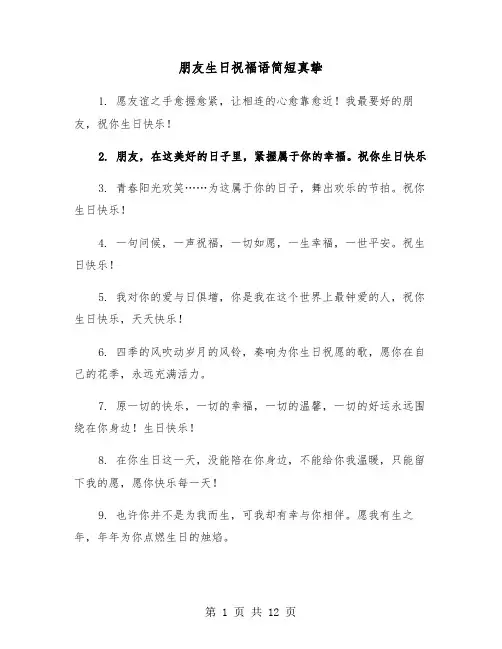 朋友生日祝福语简短真挚

1. 愿友谊之手愈握愈紧，让相连的心愈靠愈近！我最要好的朋友，祝你生日快乐！

2. 朋友，在这美好的日子里，紧握属于你的幸福。祝你生日快乐

3. 青春阳光欢笑……为这属于你的日子，舞出欢乐的节拍。祝你生日快乐！

4. 一句问候，一声祝福，一切如愿，一生幸福，一世平安。祝生日快乐！

5. 我对你的爱与日俱增，你是我在这个世界上最钟爱的人，祝你生日快乐，天天快乐！

6. 四季的风吹动岁月的风铃，奏响为你生日祝愿的歌，愿你在自己的花季，永远充满活力。

7. 原一切的快乐，一切的幸福，一切的温馨，一切的好运永远围绕在你身边！生日快乐！

8. 在你生日这一天，没能陪在你身边，不能给你我温暖，只能留下我的愿，愿你快乐每一天！

9. 也许你并不是为我而生，可我却有幸与你相伴。愿我有生之年，年年为你点燃生日的烛焰。

第 1 页 共 12 页